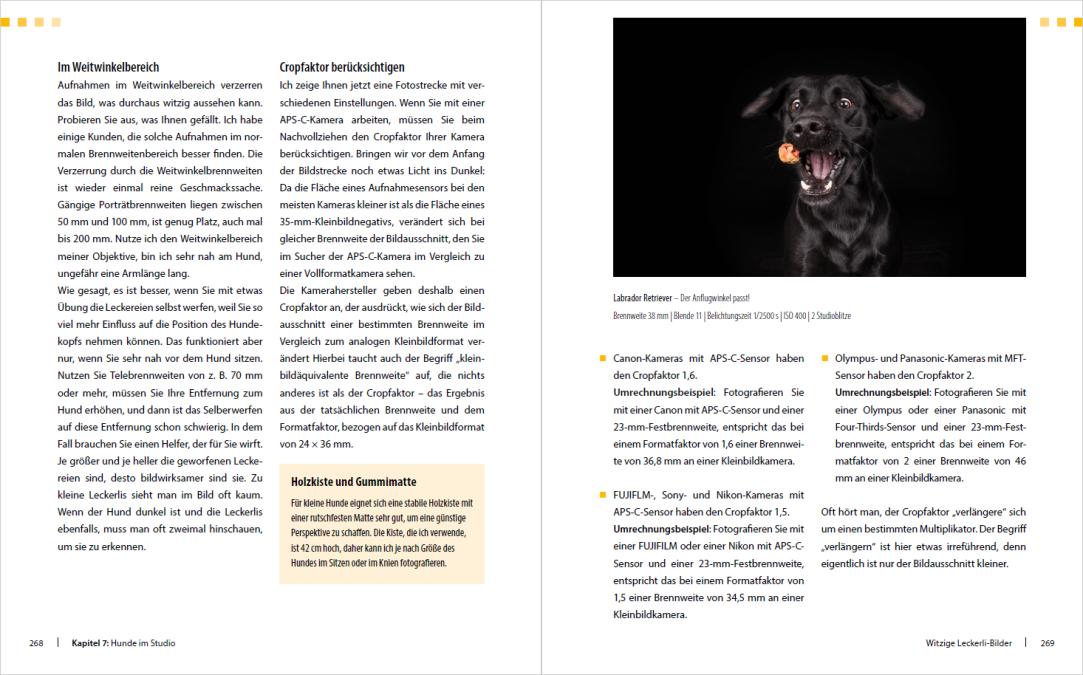 Im Weitwinkelbereich

Aufnahmen im Weitwinkelbereich verzerren das Bild, was durchaus witzig aussehen kann. Probieren Sie aus, was Ihnen gefällt. Ich habe einige Kunden, die solche Aufnahmen im normalen Brennweitenbereich besser finden. Die Verzerrung durch die Weitwinkelbrennweiten ist wieder einmal reine Geschmackssache. Gängige Porträtbrennweiten liegen zwischen 50 mm und 100 mm, ist genug Platz, auch mal bis 200 mm. Nutze ich den Weitwinkelbereich meiner Objektive, bin ich sehr nah am Hund, ungefähr eine Armlänge lang.

Wie gesagt, es ist besser, wenn Sie mit etwas Übung die Leckereien selbst werfen, weil Sie so viel mehr Einfluss auf die Position des Hundekopfs nehmen können. Das funktioniert aber nur, wenn Sie sehr nah vor dem Hund sitzen. Nutzen Sie Telebrennweiten von z. B. 70 mm oder mehr, müssen Sie Ihre Entfernung zum Hund erhöhen, und dann ist das Selberwerfen auf diese Entfernung schon schwierig. In dem Fall brauchen Sie einen Helfer, der für Sie wirft. Je größer und je heller die geworfenen Leckereien sind, desto bildwirksamer sind sie. Zu kleine Leckerlis sieht man im Bild oft kaum. Wenn der Hund dunkel ist und die Leckerlis ebenfalls, muss man oft zweimal hinschauen, um sie zu erkennen.

Cropfaktor berücksichtigen

Ich zeige Ihnen jetzt eine Fotostrecke mit verschiedenen Einstellungen. Wenn Sie mit einer APS-C-Kamera arbeiten, müssen Sie beim Nachvollziehen den Cropfaktor Ihrer Kamera berücksichtigen. Bringen wir vor dem Anfang der Bildstrecke noch etwas Licht ins Dunkel: Da die Fläche eines Aufnahmesensors bei den meisten Kameras kleiner ist als die Fläche eines 35-mm-Kleinbildnegativs, verändert sich bei gleicher Brennweite der Bildausschnitt, den Sie im Sucher der APS-C-Kamera im Vergleich zu einer Vollformatkamera sehen.

Die Kamerahersteller geben deshalb einen Cropfaktor an, der ausdrückt, wie sich der Bildausschnitt einer bestimmten Brennweite im Vergleich zum analogen Kleinbildformat verändert Hierbei taucht auch der Begriff „kleinbildäquivalente Brennweite" auf, die nichts anderes ist als der Cropfaktor – das Ergebnis aus der tatsächlichen Brennweite und dem Formatfaktor, bezogen auf das Kleinbildformat von 24 × 36 mm.

Holzkiste und Gummimatte

Für kleine Hunde eignet sich eine stabile Holzkiste mit einer rutschfesten Matte sehr gut, um eine günstige Perspektive zu schaffen. Die Kiste, die ich verwende, ist 42 cm hoch, daher kann ich je nach Größe des Hundes im Sitzen oder im Knien fotografieren.

268 | Kapitel 7: Hunde im Studio

Labrador Retriever – Der Anflugwinkel passt!
Brennweite 38 mm | Blende 11 | Belichtungszeit 1/2500 s | ISO 400 | 2 Studioblitze

Canon-Kameras mit APS-C-Sensor haben den Cropfaktor 1,6.
Umrechnungsbeispiel: Fotografieren Sie mit einer Canon mit APS-C-Sensor und einer 23-mm-Festbrennweite, entspricht das bei einem Formatfaktor von 1,6 einer Brennweite von 36,8 mm an einer Kleinbildkamera.

FUJIFILM-, Sony- und Nikon-Kameras mit APS-C-Sensor haben den Cropfaktor 1,5.
Umrechnungsbeispiel: Fotografieren Sie mit einer FUJIFILM oder einer Nikon mit APS-C-Sensor und einer 23-mm-Festbrennweite, entspricht das bei einem Formatfaktor von 1,5 einer Brennweite von 34,5 mm an einer Kleinbildkamera.

Olympus- und Panasonic-Kameras mit MFT-Sensor haben den Cropfaktor 2.
Umrechnungsbeispiel: Fotografieren Sie mit einer Olympus oder einer Panasonic mit Four-Thirds-Sensor und einer 23-mm-Festbrennweite, entspricht das bei einem Formatfaktor von 2 einer Brennweite von 46 mm an einer Kleinbildkamera.

Oft hört man, der Cropfaktor „verlängere" sich um einen bestimmten Multiplikator. Der Begriff „verlängern" ist hier etwas irreführend, denn eigentlich ist nur der Bildausschnitt kleiner.

Witzige Leckerli-Bilder | 269